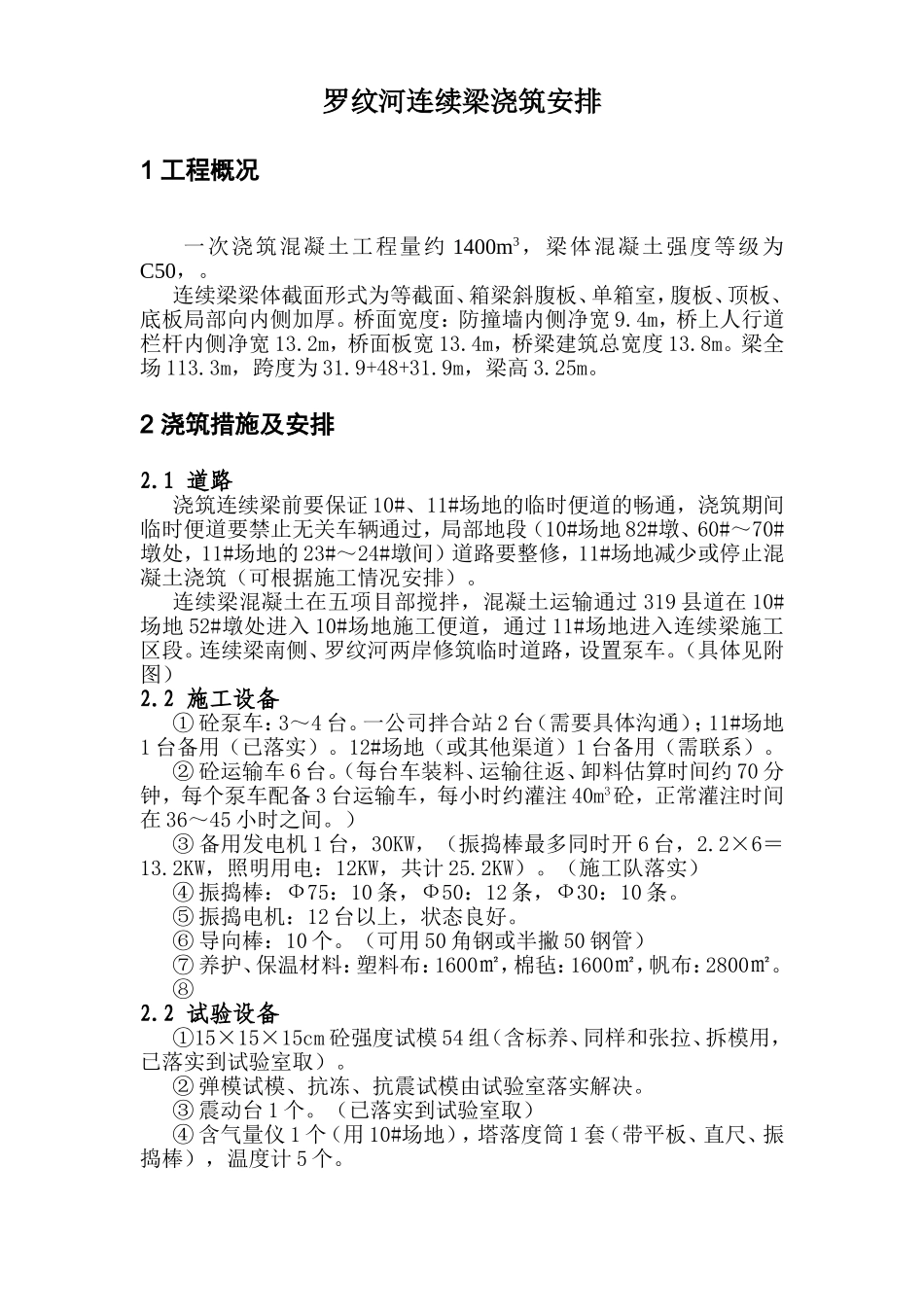 罗纹河连续梁浇筑安排

1 工程概况

一次浇筑混凝土工程量约 1400m³，梁体混凝土强度等级为 C50，。

连续梁梁体截面形式为等截面、箱梁斜腹板、单箱室，腹板、顶板、底板局部向内侧加厚。桥面宽度：防撞墙内侧净宽 9.4m，桥上人行道栏杆内侧净宽 13.2m，桥面板宽 13.4m，桥梁建筑总宽度 13.8m。梁全场 113.3m，跨度为 31.9+48+31.9m，梁高 3.25m。

2 浇筑措施及安排

2.1 道路

浇筑连续梁前要保证 10#、11#场地的临时便道的畅通，浇筑期间临时便道要禁止无关车辆通过，局部地段（10#场地 82#墩、60#～70#墩处，11#场地的 23#～24#墩间）道路要整修，11#场地减少或停止混凝土浇筑（可根据施工情况安排）。

连续梁混凝土在五项目部搅拌，混凝土运输通过 319 县道在 10#场地 52#墩处进入 10#场地施工便道，通过 11#场地进入连续梁施工区段。连续梁南侧、罗纹河两岸修筑临时道路，设置泵车。（具体见附图）

2.2 施工设备

① 砼泵车：3～4 台。一公司拌合站 2 台（需要具体沟通）；11#场地 1 台备用（已落实）。12#场地（或其他渠道）1 台备用（需联系）。

② 砼运输车 6 台。（每台车装料、运输往返、卸料估算时间约 70 分钟，每个泵车配备 3 台运输车，每小时约灌注 40m³砼，正常灌注时间在 36～45 小时之间。）

③ 备用发电机 1 台，30KW，（振捣棒最多同时开 6 台，2.2×6＝13.2KW，照明用电：12KW，共计 25.2KW）。（施工队落实）

④ 振捣棒：Φ75：10 条，Φ50：12 条，Φ30：10 条。

⑤ 振捣电机：12 台以上，状态良好。

⑥ 导向棒：10 个。（可用 50 角钢或半撇 50 钢管）

⑦ 养护、保温材料：塑料布：1600m²，棉毡：1600m²，帆布：2800m²。

⑧

2.2 试验设备

①15×15×15cm 砼强度试模 54 组（含标养、同样和张拉、拆模用，已落实到试验室取）。

② 弹模试模、抗冻、抗震试模由试验室落实解决。

③ 震动台 1 个。（已落实到试验室取）

④ 含气量仪 1 个（用 10#场地），塔落度筒 1 套（带平板、直尺、振捣棒），温度计 5 个。